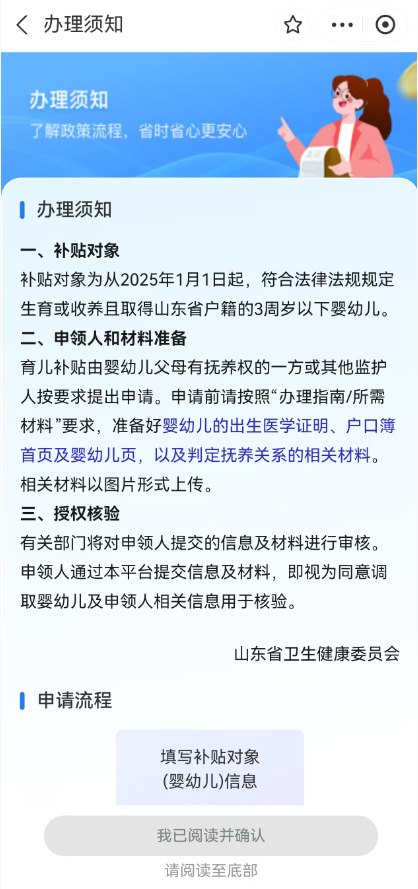 办理须知

办理须知
了解政策流程，省时省心更安心

办理须知

一、补贴对象
补贴对象为从2025年1月1日起，符合法律法规规定生育或收养且取得山东省户籍的3周岁以下婴幼儿。

二、申领人和材料准备
育儿补贴由婴幼儿父母有抚养权的一方或其他监护人按要求提出申请。申请前请按照“办理指南/所需材料”要求，准备好婴幼儿的出生医学证明、户口簿首页及婴幼儿页，以及判定抚养关系的相关材料。相关材料以图片形式上传。

三、授权核验
有关部门将对申领人提交的信息及材料进行审核。申领人通过本平台提交信息及材料，即视为同意调取婴幼儿及申领人相关信息用于核验。

山东省卫生健康委员会

申请流程

填写补贴对象
(婴幼儿)信息

我已阅读并确认

请阅读至底部